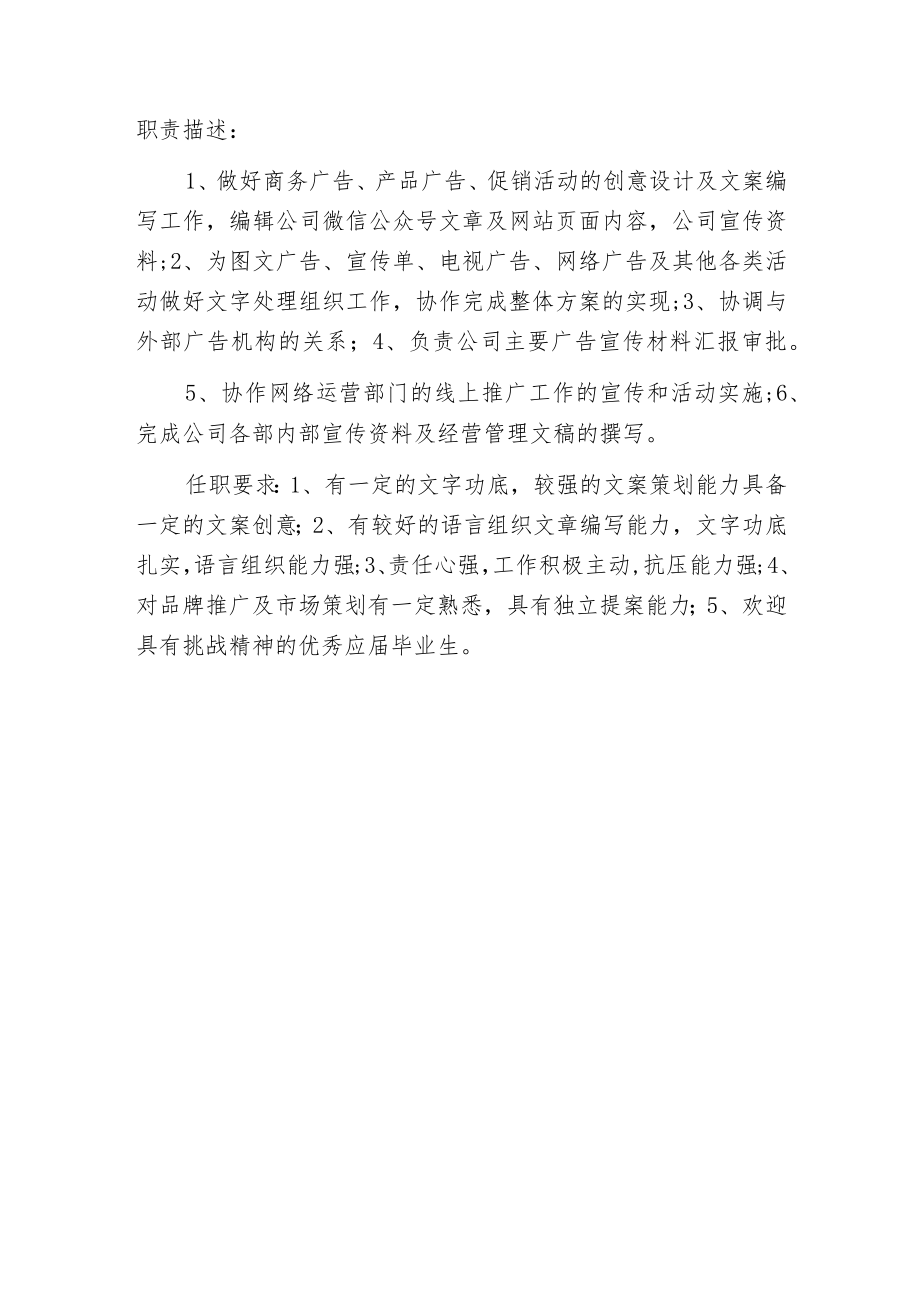 职责描述：

1、做好商务广告、产品广告、促销活动的创意设计及文案编写工作，编辑公司微信公众号文章及网站页面内容，公司宣传资料;2、为图文广告、宣传单、电视广告、网络广告及其他各类活动做好文字处理组织工作，协作完成整体方案的实现;3、协调与外部广告机构的关系；4、负责公司主要广告宣传材料汇报审批。

5、协作网络运营部门的线上推广工作的宣传和活动实施;6、完成公司各部内部宣传资料及经营管理文稿的撰写。

任职要求：1、有一定的文字功底，较强的文案策划能力具备一定的文案创意；2、有较好的语言组织文章编写能力，文字功底扎实，语言组织能力强;3、责任心强，工作积极主动，抗压能力强;4、对品牌推广及市场策划有一定熟悉，具有独立提案能力；5、欢迎具有挑战精神的优秀应届毕业生。